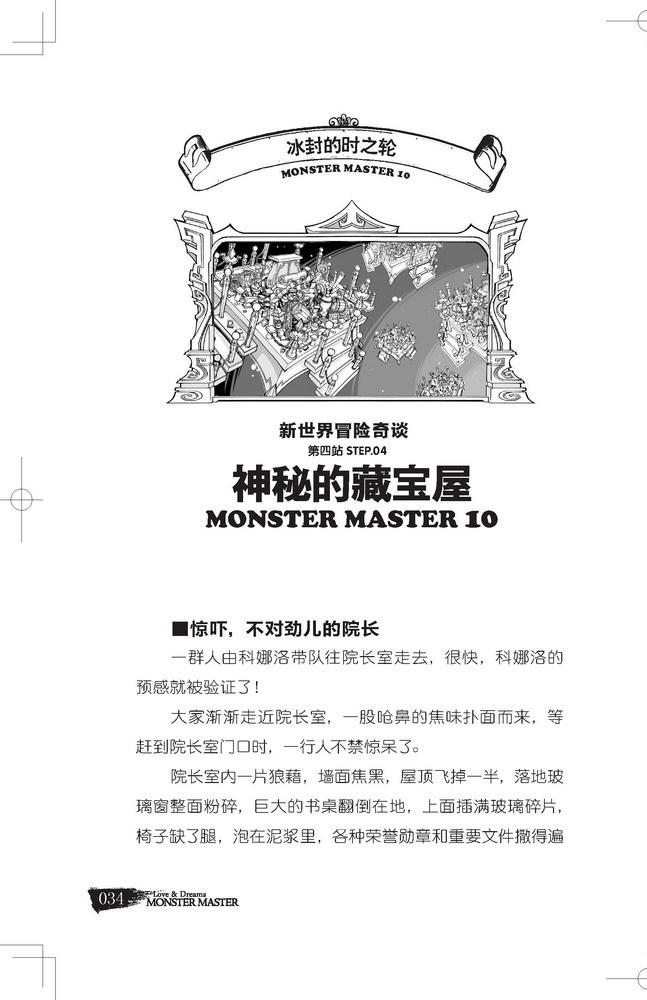 冰封的时之轮
MONSTER MASTER 10

新世界冒险奇谈
第四站 STEP.04
神秘的藏宝屋
MONSTER MASTER 10

■惊吓，不对劲儿的院长

一群人由科娜洛带队往院长室走去，很快，科娜洛的预感就被验证了！

大家渐渐走近院长室，一股呛鼻的焦味扑面而来，等赶到院长室门口时，一行人不禁惊呆了。

院长室内一片狼藉，墙面焦黑，屋顶飞掉一半，落地玻璃窗整面粉碎，巨大的书桌翻倒在地，上面插满玻璃碎片，椅子缺了腿，泡在泥浆里，各种荣誉勋章和重要文件撒得遍

034 Love & Dreams MONSTER MASTER